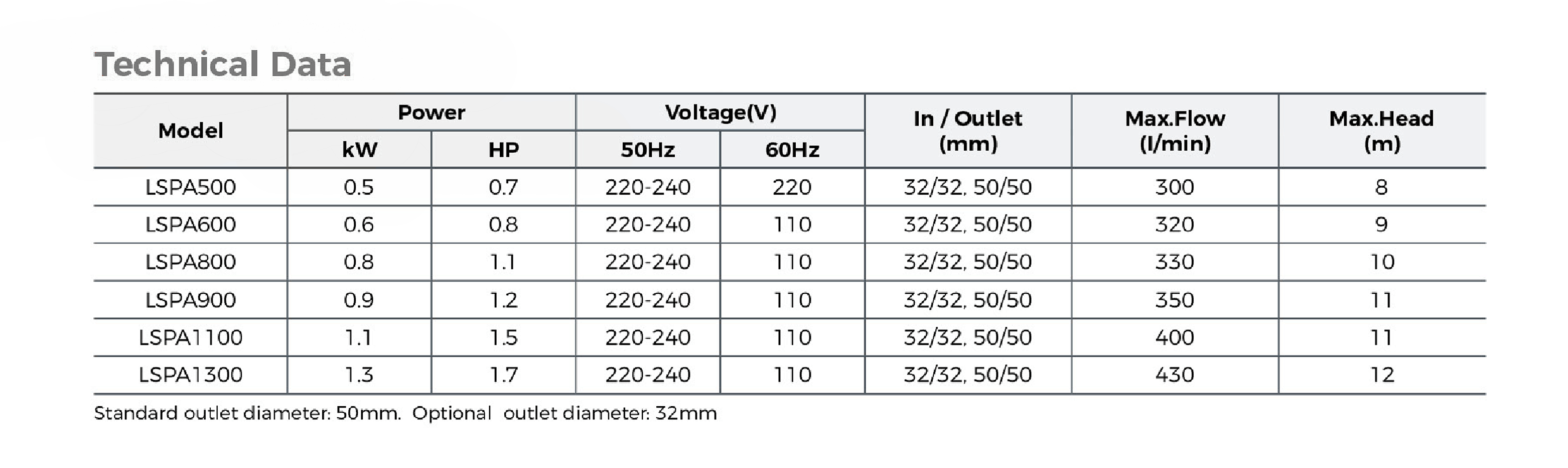 Technical Data

| Model | Power | | Voltage(V) | | In / Outlet (mm) | Max.Flow (l/min) | Max.Head (m) |
|---|---|---|---|---|---|---|---|
| | kW | HP | 50Hz | 60Hz | | | |
| LSPA500 | 0.5 | 0.7 | 220-240 | 220 | 32/32, 50/50 | 300 | 8 |
| LSPA600 | 0.6 | 0.8 | 220-240 | 110 | 32/32, 50/50 | 320 | 9 |
| LSPA800 | 0.8 | 1.1 | 220-240 | 110 | 32/32, 50/50 | 330 | 10 |
| LSPA900 | 0.9 | 1.2 | 220-240 | 110 | 32/32, 50/50 | 350 | 11 |
| LSPA1100 | 1.1 | 1.5 | 220-240 | 110 | 32/32, 50/50 | 400 | 11 |
| LSPA1300 | 1.3 | 1.7 | 220-240 | 110 | 32/32, 50/50 | 430 | 12 |

Standard outlet diameter: 50mm. Optional outlet diameter: 32mm